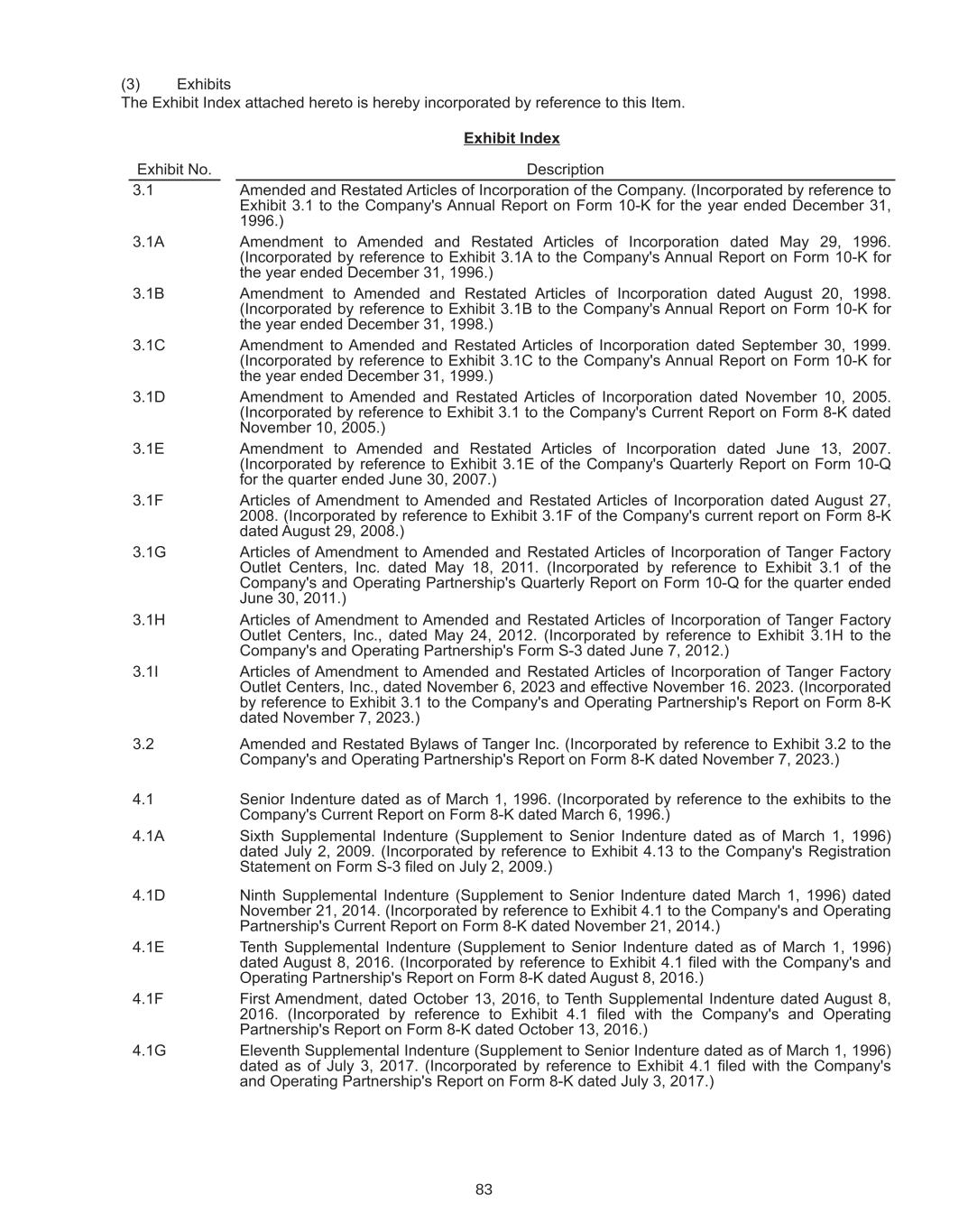 (3) Exhibits
The Exhibit Index attached hereto is hereby incorporated by reference to this Item.

Exhibit Index

| Exhibit No. | Description |
|---|---|
| 3.1 | Amended and Restated Articles of Incorporation of the Company. (Incorporated by reference to Exhibit 3.1 to the Company's Annual Report on Form 10-K for the year ended December 31, 1996.) |
| 3.1A | Amendment to Amended and Restated Articles of Incorporation dated May 29, 1996. (Incorporated by reference to Exhibit 3.1A to the Company's Annual Report on Form 10-K for the year ended December 31, 1996.) |
| 3.1B | Amendment to Amended and Restated Articles of Incorporation dated August 20, 1998. (Incorporated by reference to Exhibit 3.1B to the Company's Annual Report on Form 10-K for the year ended December 31, 1998.) |
| 3.1C | Amendment to Amended and Restated Articles of Incorporation dated September 30, 1999. (Incorporated by reference to Exhibit 3.1C to the Company's Annual Report on Form 10-K for the year ended December 31, 1999.) |
| 3.1D | Amendment to Amended and Restated Articles of Incorporation dated November 10, 2005. (Incorporated by reference to Exhibit 3.1 to the Company's Current Report on Form 8-K dated November 10, 2005.) |
| 3.1E | Amendment to Amended and Restated Articles of Incorporation dated June 13, 2007. (Incorporated by reference to Exhibit 3.1E of the Company's Quarterly Report on Form 10-Q for the quarter ended June 30, 2007.) |
| 3.1F | Articles of Amendment to Amended and Restated Articles of Incorporation dated August 27, 2008. (Incorporated by reference to Exhibit 3.1F of the Company's current report on Form 8-K dated August 29, 2008.) |
| 3.1G | Articles of Amendment to Amended and Restated Articles of Incorporation of Tanger Factory Outlet Centers, Inc. dated May 18, 2011. (Incorporated by reference to Exhibit 3.1 of the Company's and Operating Partnership's Quarterly Report on Form 10-Q for the quarter ended June 30, 2011.) |
| 3.1H | Articles of Amendment to Amended and Restated Articles of Incorporation of Tanger Factory Outlet Centers, Inc., dated May 24, 2012. (Incorporated by reference to Exhibit 3.1H to the Company's and Operating Partnership's Form S-3 dated June 7, 2012.) |
| 3.1I | Articles of Amendment to Amended and Restated Articles of Incorporation of Tanger Factory Outlet Centers, Inc., dated November 6, 2023 and effective November 16. 2023. (Incorporated by reference to Exhibit 3.1 to the Company's and Operating Partnership's Report on Form 8-K dated November 7, 2023.) |
| 3.2 | Amended and Restated Bylaws of Tanger Inc. (Incorporated by reference to Exhibit 3.2 to the Company's and Operating Partnership's Report on Form 8-K dated November 7, 2023.) |
| 4.1 | Senior Indenture dated as of March 1, 1996. (Incorporated by reference to the exhibits to the Company's Current Report on Form 8-K dated March 6, 1996.) |
| 4.1A | Sixth Supplemental Indenture (Supplement to Senior Indenture dated as of March 1, 1996) dated July 2, 2009. (Incorporated by reference to Exhibit 4.13 to the Company's Registration Statement on Form S-3 filed on July 2, 2009.) |
| 4.1D | Ninth Supplemental Indenture (Supplement to Senior Indenture dated March 1, 1996) dated November 21, 2014. (Incorporated by reference to Exhibit 4.1 to the Company's and Operating Partnership's Current Report on Form 8-K dated November 21, 2014.) |
| 4.1E | Tenth Supplemental Indenture (Supplement to Senior Indenture dated as of March 1, 1996) dated August 8, 2016. (Incorporated by reference to Exhibit 4.1 filed with the Company's and Operating Partnership's Report on Form 8-K dated August 8, 2016.) |
| 4.1F | First Amendment, dated October 13, 2016, to Tenth Supplemental Indenture dated August 8, 2016. (Incorporated by reference to Exhibit 4.1 filed with the Company's and Operating Partnership's Report on Form 8-K dated October 13, 2016.) |
| 4.1G | Eleventh Supplemental Indenture (Supplement to Senior Indenture dated as of March 1, 1996) dated as of July 3, 2017. (Incorporated by reference to Exhibit 4.1 filed with the Company's and Operating Partnership's Report on Form 8-K dated July 3, 2017.) |

83